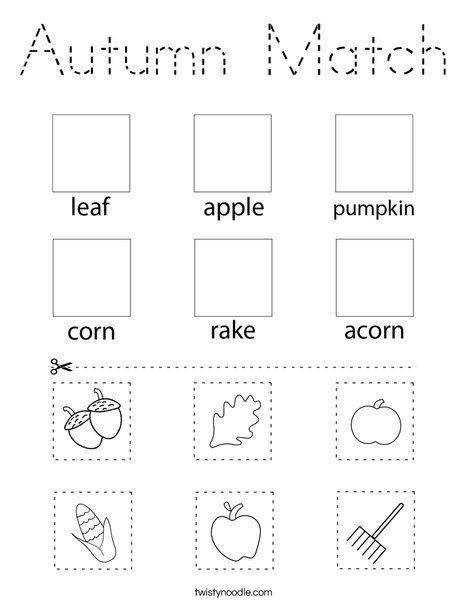 Autumn Match

leaf apple pumpkin

corn rake acorn

twistynoodle.com